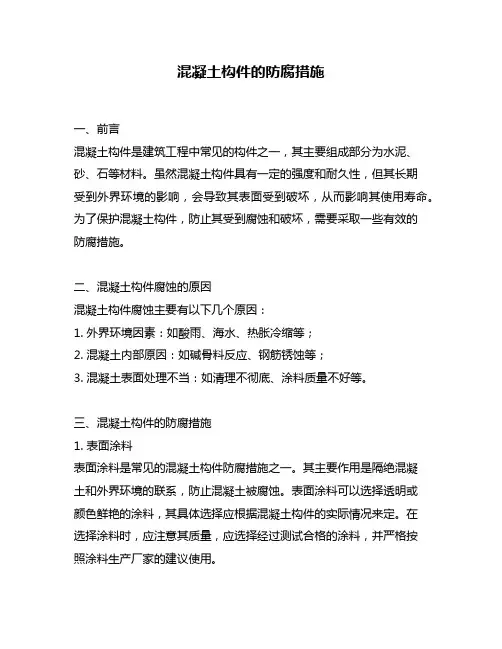 混凝土构件的防腐措施

一、前言
混凝土构件是建筑工程中常见的构件之一，其主要组成部分为水泥、砂、石等材料。虽然混凝土构件具有一定的强度和耐久性，但其长期受到外界环境的影响，会导致其表面受到破坏，从而影响其使用寿命。为了保护混凝土构件，防止其受到腐蚀和破坏，需要采取一些有效的防腐措施。

二、混凝土构件腐蚀的原因
混凝土构件腐蚀主要有以下几个原因：
1. 外界环境因素：如酸雨、海水、热胀冷缩等；
2. 混凝土内部原因：如碱骨料反应、钢筋锈蚀等；
3. 混凝土表面处理不当：如清理不彻底、涂料质量不好等。

三、混凝土构件的防腐措施
1. 表面涂料
表面涂料是常见的混凝土构件防腐措施之一。其主要作用是隔绝混凝土和外界环境的联系，防止混凝土被腐蚀。表面涂料可以选择透明或颜色鲜艳的涂料，其具体选择应根据混凝土构件的实际情况来定。在选择涂料时，应注意其质量，应选择经过测试合格的涂料，并严格按照涂料生产厂家的建议使用。